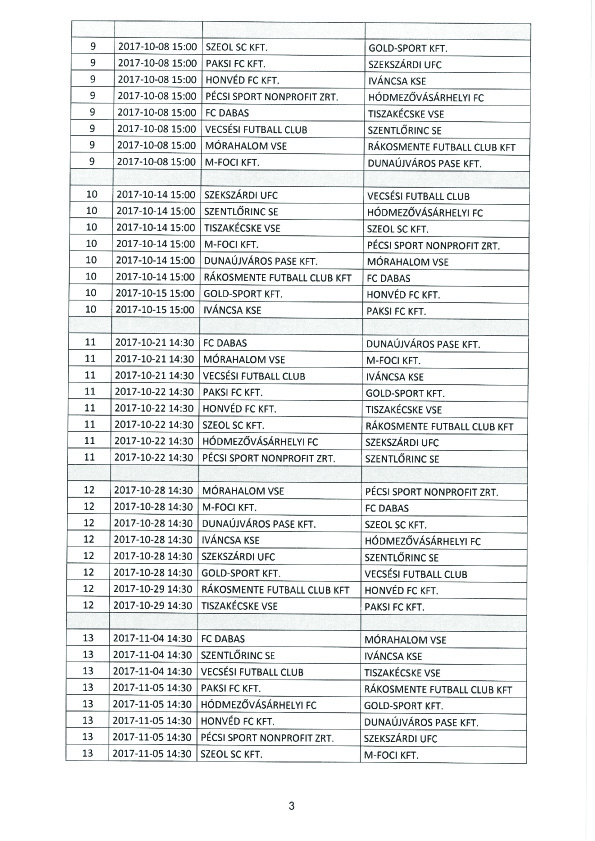 | | | | |
|---|---|---|---|
| 9 | 2017-10-08 15:00 | SZEOL SC KFT. | GOLD-SPORT KFT. |
| 9 | 2017-10-08 15:00 | PAKSI FC KFT. | SZEKSZÁRDI UFC |
| 9 | 2017-10-08 15:00 | HONVÉD FC KFT. | IVÁNCSA KSE |
| 9 | 2017-10-08 15:00 | PÉCSI SPORT NONPROFIT ZRT. | HÓDMEZŐVÁSÁRHELYI FC |
| 9 | 2017-10-08 15:00 | FC DABAS | TISZAKÉCSKE VSE |
| 9 | 2017-10-08 15:00 | VECSÉSI FUTBALL CLUB | SZENTLŐRINC SE |
| 9 | 2017-10-08 15:00 | MÓRAHALOM VSE | RÁKOSMENTE FUTBALL CLUB KFT |
| 9 | 2017-10-08 15:00 | M-FOCI KFT. | DUNAÚJVÁROS PASE KFT. |
| | | | |
| 10 | 2017-10-14 15:00 | SZEKSZÁRDI UFC | VECSÉSI FUTBALL CLUB |
| 10 | 2017-10-14 15:00 | SZENTLŐRINC SE | HÓDMEZŐVÁSÁRHELYI FC |
| 10 | 2017-10-14 15:00 | TISZAKÉCSKE VSE | SZEOL SC KFT. |
| 10 | 2017-10-14 15:00 | M-FOCI KFT. | PÉCSI SPORT NONPROFIT ZRT. |
| 10 | 2017-10-14 15:00 | DUNAÚJVÁROS PASE KFT. | MÓRAHALOM VSE |
| 10 | 2017-10-14 15:00 | RÁKOSMENTE FUTBALL CLUB KFT | FC DABAS |
| 10 | 2017-10-15 15:00 | GOLD-SPORT KFT. | HONVÉD FC KFT. |
| 10 | 2017-10-15 15:00 | IVÁNCSA KSE | PAKSI FC KFT. |
| | | | |
| 11 | 2017-10-21 14:30 | FC DABAS | DUNAÚJVÁROS PASE KFT. |
| 11 | 2017-10-21 14:30 | MÓRAHALOM VSE | M-FOCI KFT. |
| 11 | 2017-10-21 14:30 | VECSÉSI FUTBALL CLUB | IVÁNCSA KSE |
| 11 | 2017-10-22 14:30 | PAKSI FC KFT. | GOLD-SPORT KFT. |
| 11 | 2017-10-22 14:30 | HONVÉD FC KFT. | TISZAKÉCSKE VSE |
| 11 | 2017-10-22 14:30 | SZEOL SC KFT. | RÁKOSMENTE FUTBALL CLUB KFT |
| 11 | 2017-10-22 14:30 | HÓDMEZŐVÁSÁRHELYI FC | SZEKSZÁRDI UFC |
| 11 | 2017-10-22 14:30 | PÉCSI SPORT NONPROFIT ZRT. | SZENTLŐRINC SE |
| | | | |
| 12 | 2017-10-28 14:30 | MÓRAHALOM VSE | PÉCSI SPORT NONPROFIT ZRT. |
| 12 | 2017-10-28 14:30 | M-FOCI KFT. | FC DABAS |
| 12 | 2017-10-28 14:30 | DUNAÚJVÁROS PASE KFT. | SZEOL SC KFT. |
| 12 | 2017-10-28 14:30 | IVÁNCSA KSE | HÓDMEZŐVÁSÁRHELYI FC |
| 12 | 2017-10-28 14:30 | SZEKSZÁRDI UFC | SZENTLŐRINC SE |
| 12 | 2017-10-28 14:30 | GOLD-SPORT KFT. | VECSÉSI FUTBALL CLUB |
| 12 | 2017-10-29 14:30 | RÁKOSMENTE FUTBALL CLUB KFT | HONVÉD FC KFT. |
| 12 | 2017-10-29 14:30 | TISZAKÉCSKE VSE | PAKSI FC KFT. |
| | | | |
| 13 | 2017-11-04 14:30 | FC DABAS | MÓRAHALOM VSE |
| 13 | 2017-11-04 14:30 | SZENTLŐRINC SE | IVÁNCSA KSE |
| 13 | 2017-11-04 14:30 | VECSÉSI FUTBALL CLUB | TISZAKÉCSKE VSE |
| 13 | 2017-11-05 14:30 | PAKSI FC KFT. | RÁKOSMENTE FUTBALL CLUB KFT |
| 13 | 2017-11-05 14:30 | HÓDMEZŐVÁSÁRHELYI FC | GOLD-SPORT KFT. |
| 13 | 2017-11-05 14:30 | HONVÉD FC KFT. | DUNAÚJVÁROS PASE KFT. |
| 13 | 2017-11-05 14:30 | PÉCSI SPORT NONPROFIT ZRT. | SZEKSZÁRDI UFC |
| 13 | 2017-11-05 14:30 | SZEOL SC KFT. | M-FOCI KFT. |

3